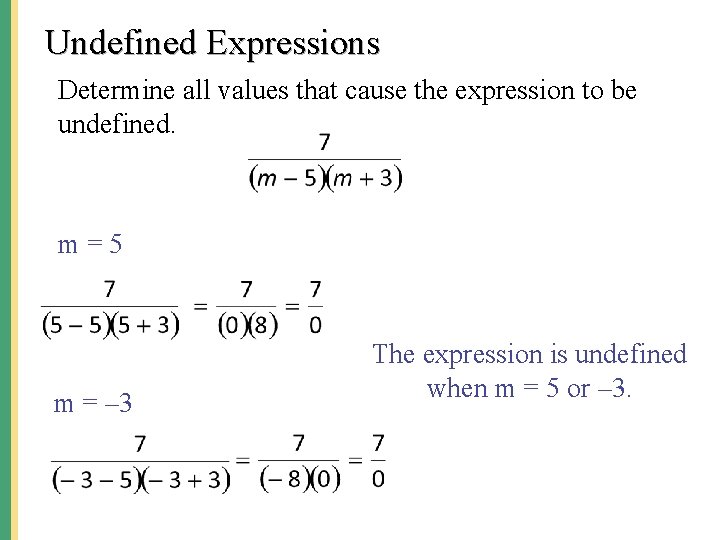 Undefined Expressions

Determine all values that cause the expression to be undefined.

$\frac{7}{(m-5)(m+3)}$

m = 5

$\frac{7}{(5-5)(5+3)} = \frac{7}{(0)(8)} = \frac{7}{0}$

The expression is undefined when m = 5 or –3.

m = –3

$\frac{7}{(-3-5)(-3+3)} = \frac{7}{(-8)(0)} = \frac{7}{0}$